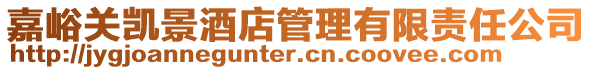 嘉峪关凯景酒店管理有限责任公司
http://jygjoannegunter.cn.coovee.com